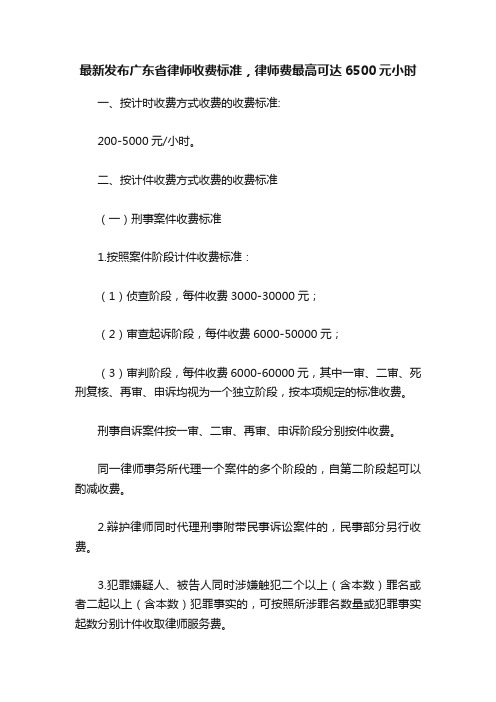 最新发布广东省律师收费标准，律师费最高可达 6500 元小时

一、按计时收费方式收费的收费标准:

200-5000 元/小时。

二、按计件收费方式收费的收费标准

（一）刑事案件收费标准

1.按照案件阶段计件收费标准：

（1）侦查阶段，每件收费 3000-30000 元；

（2）审查起诉阶段，每件收费 6000-50000 元；

（3）审判阶段，每件收费 6000-60000 元，其中一审、二审、死刑复核、再审、申诉均视为一个独立阶段，按本项规定的标准收费。

刑事自诉案件按一审、二审、再审、申诉阶段分别按件收费。

同一律师事务所代理一个案件的多个阶段的，自第二阶段起可以酌减收费。

2.辩护律师同时代理刑事附带民事诉讼案件的，民事部分另行收费。

3.犯罪嫌疑人、被告人同时涉嫌触犯二个以上（含本数）罪名或者二起以上（含本数）犯罪事实的，可按照所涉罪名数量或犯罪事实起数分别计件收取律师服务费。